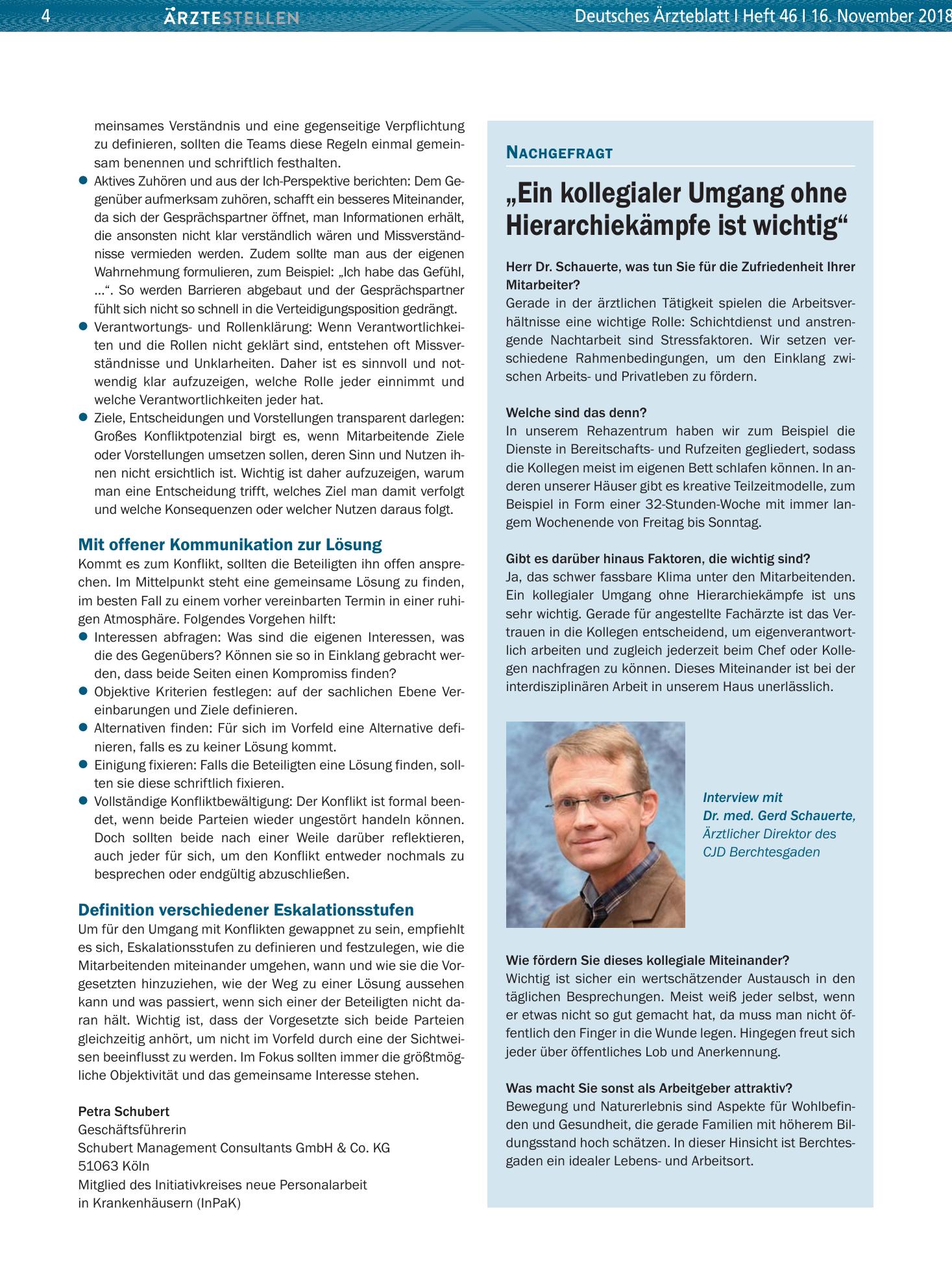 4 ÄRZTESTELLEN Deutsches Ärzteblatt I Heft 46 I 16. November 2018

meinsames Verständnis und eine gegenseitige Verpflichtung zu definieren, sollten die Teams diese Regeln einmal gemeinsam benennen und schriftlich festhalten.

• Aktives Zuhören und aus der Ich-Perspektive berichten: Dem Gegenüber aufmerksam zuhören, schafft ein besseres Miteinander, da sich der Gesprächspartner öffnet, man Informationen erhält, die ansonsten nicht klar verständlich wären und Missverständnisse vermieden werden. Zudem sollte man aus der eigenen Wahrnehmung formulieren, zum Beispiel: „Ich habe das Gefühl, ...“. So werden Barrieren abgebaut und der Gesprächspartner fühlt sich nicht so schnell in die Verteidigungsposition gedrängt.
• Verantwortungs- und Rollenklärung: Wenn Verantwortlichkeiten und die Rollen nicht geklärt sind, entstehen oft Missverständnisse und Unklarheiten. Daher ist es sinnvoll und notwendig klar aufzuzeigen, welche Rolle jeder einnimmt und welche Verantwortlichkeiten jeder hat.
• Ziele, Entscheidungen und Vorstellungen transparent darlegen: Großes Konfliktpotenzial birgt es, wenn Mitarbeitende Ziele oder Vorstellungen umsetzen sollen, deren Sinn und Nutzen ihnen nicht ersichtlich ist. Wichtig ist daher aufzuzeigen, warum man eine Entscheidung trifft, welches Ziel man damit verfolgt und welche Konsequenzen oder welcher Nutzen daraus folgt.

Mit offener Kommunikation zur Lösung
Kommt es zum Konflikt, sollten die Beteiligten ihn offen ansprechen. Im Mittelpunkt steht eine gemeinsame Lösung zu finden, im besten Fall zu einem vorher vereinbarten Termin in einer ruhigen Atmosphäre. Folgendes Vorgehen hilft:
• Interessen abfragen: Was sind die eigenen Interessen, was die des Gegenübers? Können sie so in Einklang gebracht werden, dass beide Seiten einen Kompromiss finden?
• Objektive Kriterien festlegen: auf der sachlichen Ebene Vereinbarungen und Ziele definieren.
• Alternativen finden: Für sich im Vorfeld eine Alternative definieren, falls es zu keiner Lösung kommt.
• Einigung fixieren: Falls die Beteiligten eine Lösung finden, sollten sie diese schriftlich fixieren.
• Vollständige Konfliktbewältigung: Der Konflikt ist formal beendet, wenn beide Parteien wieder ungestört handeln können. Doch sollten beide nach einer Weile darüber reflektieren, auch jeder für sich, um den Konflikt entweder nochmals zu besprechen oder endgültig abzuschließen.

Definition verschiedener Eskalationsstufen
Um für den Umgang mit Konflikten gewappnet zu sein, empfiehlt es sich, Eskalationsstufen zu definieren und festzulegen, wie die Mitarbeitenden miteinander umgehen, wann und wie sie die Vorgesetzten hinzuziehen, wie der Weg zu einer Lösung aussehen kann und was passiert, wenn sich einer der Beteiligten nicht daran hält. Wichtig ist, dass der Vorgesetzte sich beide Parteien gleichzeitig anhört, um nicht im Vorfeld durch eine der Sichtweisen beeinflusst zu werden. Im Fokus sollten immer die größtmögliche Objektivität und das gemeinsame Interesse stehen.

Petra Schubert
Geschäftsführerin
Schubert Management Consultants GmbH & Co. KG
51063 Köln
Mitglied des Initiativkreises neue Personalarbeit
in Krankenhäusern (InPaK)

NACHGEFRAGT

„Ein kollegialer Umgang ohne Hierarchiekämpfe ist wichtig“

Herr Dr. Schauerte, was tun Sie für die Zufriedenheit Ihrer Mitarbeiter?
Gerade in der ärztlichen Tätigkeit spielen die Arbeitsverhältnisse eine wichtige Rolle: Schichtdienst und anstrengende Nachtarbeit sind Stressfaktoren. Wir setzen verschiedene Rahmenbedingungen, um den Einklang zwischen Arbeits- und Privatleben zu fördern.

Welche sind das denn?
In unserem Rehazentrum haben wir zum Beispiel die Dienste in Bereitschafts- und Rufzeiten gegliedert, sodass die Kollegen meist im eigenen Bett schlafen können. In anderen unserer Häuser gibt es kreative Teilzeitmodelle, zum Beispiel in Form einer 32-Stunden-Woche mit immer langem Wochenende von Freitag bis Sonntag.

Gibt es darüber hinaus Faktoren, die wichtig sind?
Ja, das schwer fassbare Klima unter den Mitarbeitenden. Ein kollegialer Umgang ohne Hierarchiekämpfe ist uns sehr wichtig. Gerade für angestellte Fachärzte ist das Vertrauen in die Kollegen entscheidend, um eigenverantwortlich arbeiten und zugleich jederzeit beim Chef oder Kollegen nachfragen zu können. Dieses Miteinander ist bei der interdisziplinären Arbeit in unserem Haus unerlässlich.

Interview mit
Dr. med. Gerd Schauerte,
Ärztlicher Direktor des
CJD Berchtesgaden

Wie fördern Sie dieses kollegiale Miteinander?
Wichtig ist sicher ein wertschätzender Austausch in den täglichen Besprechungen. Meist weiß jeder selbst, wenn er etwas nicht so gut gemacht hat, da muss man nicht öffentlich den Finger in die Wunde legen. Hingegen freut sich jeder über öffentliches Lob und Anerkennung.

Was macht Sie sonst als Arbeitgeber attraktiv?
Bewegung und Naturerlebnis sind Aspekte für Wohlbefinden und Gesundheit, die gerade Familien mit höherem Bildungsstand hoch schätzen. In dieser Hinsicht ist Berchtesgaden ein idealer Lebens- und Arbeitsort.